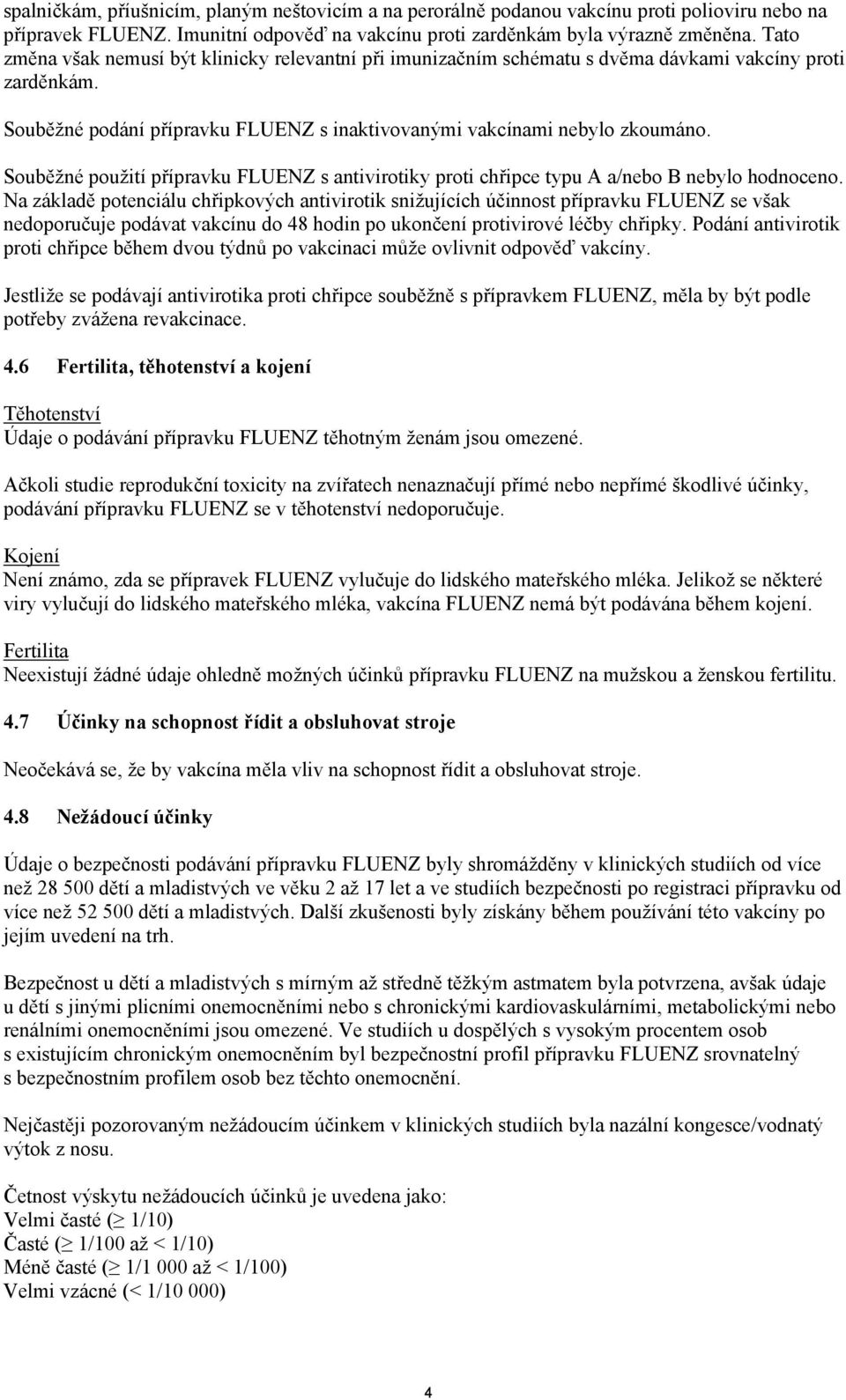 spalničkám, příušnicím, planým neštovicím a na perorálně podanou vakcínu proti polioviru nebo na přípravek FLUENZ. Imunitní odpověď na vakcínu proti zarděnkám byla výrazně změněna. Tato změna však nemusí být klinicky relevantní při imunizačním schématu s dvěma dávkami vakcíny proti zarděnkám.

Souběžné podání přípravku FLUENZ s inaktivovanými vakcínami nebylo zkoumáno.

Souběžné použití přípravku FLUENZ s antivirotiky proti chřipce typu A a/nebo B nebylo hodnoceno. Na základě potenciálu chřipkových antivirotik snižujících účinnost přípravku FLUENZ se však nedoporučuje podávat vakcínu do 48 hodin po ukončení protivirové léčby chřipky. Podání antivirotik proti chřipce během dvou týdnů po vakcinaci může ovlivnit odpověď vakcíny.

Jestliže se podávají antivirotika proti chřipce souběžně s přípravkem FLUENZ, měla by být podle potřeby zvážena revakcinace.

4.6 Fertilita, těhotenství a kojení

Těhotenství
Údaje o podávání přípravku FLUENZ těhotným ženám jsou omezené.

Ačkoli studie reprodukční toxicity na zvířatech nenaznačují přímé nebo nepřímé škodlivé účinky, podávání přípravku FLUENZ se v těhotenství nedoporučuje.

Kojení
Není známo, zda se přípravek FLUENZ vylučuje do lidského mateřského mléka. Jelikož se některé viry vylučují do lidského mateřského mléka, vakcína FLUENZ nemá být podávána během kojení.

Fertilita
Neexistují žádné údaje ohledně možných účinků přípravku FLUENZ na mužskou a ženskou fertilitu.

4.7 Účinky na schopnost řídit a obsluhovat stroje

Neočekává se, že by vakcína měla vliv na schopnost řídit a obsluhovat stroje.

4.8 Nežádoucí účinky

Údaje o bezpečnosti podávání přípravku FLUENZ byly shromážděny v klinických studiích od více než 28 500 dětí a mladistvých ve věku 2 až 17 let a ve studiích bezpečnosti po registraci přípravku od více než 52 500 dětí a mladistvých. Další zkušenosti byly získány během používání této vakcíny po jejím uvedení na trh.

Bezpečnost u dětí a mladistvých s mírným až středně těžkým astmatem byla potvrzena, avšak údaje u dětí s jinými plicními onemocněními nebo s chronickými kardiovaskulárními, metabolickými nebo renálními onemocněními jsou omezené. Ve studiích u dospělých s vysokým procentem osob s existujícím chronickým onemocněním byl bezpečnostní profil přípravku FLUENZ srovnatelný s bezpečnostním profilem osob bez těchto onemocnění.

Nejčastěji pozorovaným nežádoucím účinkem v klinických studiích byla nazální kongesce/vodnatý výtok z nosu.

Četnost výskytu nežádoucích účinků je uvedena jako:
Velmi časté ($\geq$ 1/10)
Časté ($\geq$ 1/100 až < 1/10)
Méně časté ($\geq$ 1/1 000 až < 1/100)
Velmi vzácné (< 1/10 000)

4